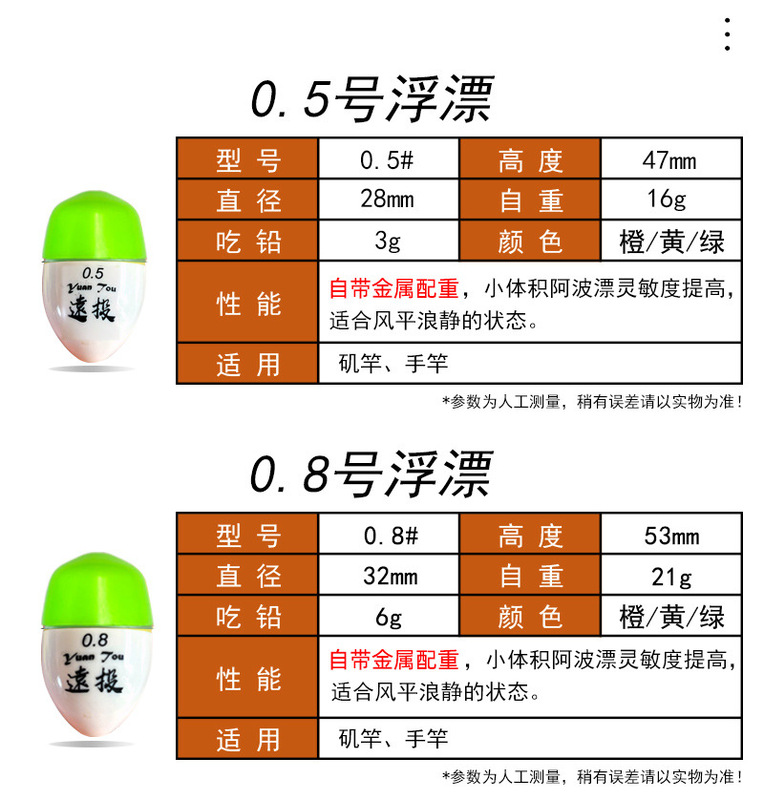 0.5号浮漂

0.5
Yuan Tou
遠投

| 型号 | 0.5# | 高度 | 47mm |
|---|---|---|---|
| 直径 | 28mm | 自重 | 16g |
| 吃铅 | 3g | 颜色 | 橙/黄/绿 |
| 性能 | 自带金属配重，小体积阿波漂灵敏度提高，适合风平浪静的状态。 | | |
| 适用 | 矶竿、手竿 | | |

*参数为人工测量，稍有误差请以实物为准！

0.8号浮漂

0.8
Yuan Tou
遠投

| 型号 | 0.8# | 高度 | 53mm |
|---|---|---|---|
| 直径 | 32mm | 自重 | 21g |
| 吃铅 | 6g | 颜色 | 橙/黄/绿 |
| 性能 | 自带金属配重，小体积阿波漂灵敏度提高，适合风平浪静的状态。 | | |
| 适用 | 矶竿、手竿 | | |

*参数为人工测量，稍有误差请以实物为准！